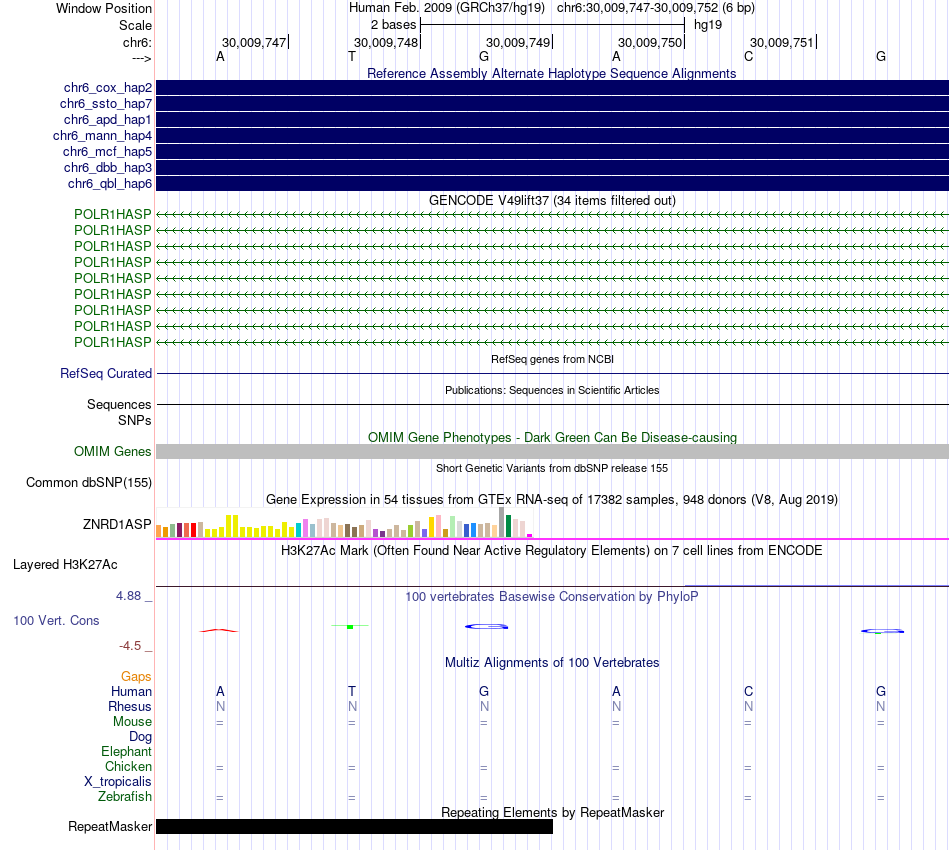 Window Position Human Feb. 2009 (GRCh37/hg19) chr6:30,009,747-30,009,752 (6 bp)
Scale 2 bases hg19
chr6: 30,009,747 30,009,748 30,009,749 30,009,750 30,009,751
---> A T G A C G

Reference Assembly Alternate Haplotype Sequence Alignments
chr6_cox_hap2
chr6_ssto_hap7
chr6_apd_hap1
chr6_mann_hap4
chr6_mcf_hap5
chr6_dbb_hap3
chr6_qbl_hap6

GENCODE V49lift37 (34 items filtered out)
POLR1HASP
POLR1HASP
POLR1HASP
POLR1HASP
POLR1HASP
POLR1HASP
POLR1HASP
POLR1HASP
POLR1HASP

RefSeq genes from NCBI
RefSeq Curated

Publications: Sequences in Scientific Articles
Sequences
SNPs

OMIM Gene Phenotypes - Dark Green Can Be Disease-causing
OMIM Genes

Short Genetic Variants from dbSNP release 155
Common dbSNP(155)

Gene Expression in 54 tissues from GTEx RNA-seq of 17382 samples, 948 donors (V8, Aug 2019)
ZNRD1ASP

H3K27Ac Mark (Often Found Near Active Regulatory Elements) on 7 cell lines from ENCODE
Layered H3K27Ac

4.88 _ 100 vertebrates Basewise Conservation by PhyloP
100 Vert. Cons
-4.5 _

Multiz Alignments of 100 Vertebrates
Gaps
Human A T G A C G
Rhesus N N N N N N
Mouse = = = = = =
Dog
Elephant
Chicken = = = = = =
X_tropicalis
Zebrafish = = = = = =

Repeating Elements by RepeatMasker
RepeatMasker